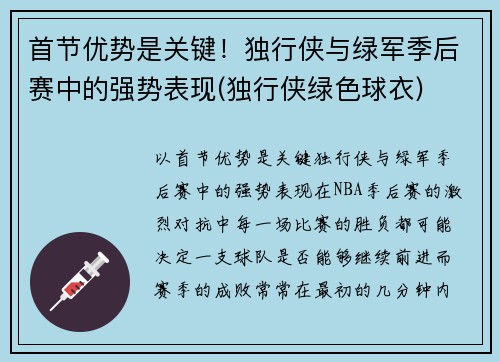 首节优势是关键！独行侠与绿军季后赛中的强势表现(独行侠绿色球衣)

以首节优势是关键独行侠与绿军季后赛中的强势表现在NBA季后赛的激烈对抗中每一场比赛的胜负都可能决定一支球队是否能够继续前进而赛季的成败常常在最初的几分钟内